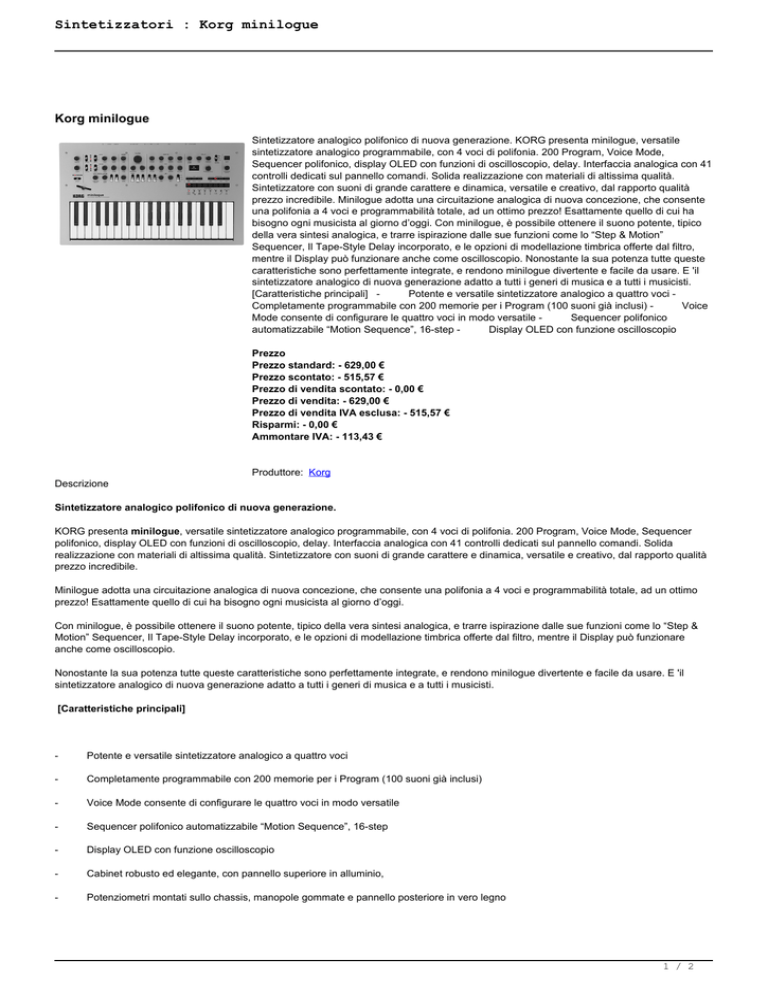 Sintetizzatori : Korg minilogue

Korg minilogue

Sintetizzatore analogico polifonico di nuova generazione. KORG presenta minilogue, versatile sintetizzatore analogico programmabile, con 4 voci di polifonia. 200 Program, Voice Mode, Sequencer polifonico, display OLED con funzioni di oscilloscopio, delay. Interfaccia analogica con 41 controlli dedicati sul pannello comandi. Solida realizzazione con materiali di altissima qualità. Sintetizzatore con suoni di grande carattere e dinamica, versatile e creativo, dal rapporto qualità prezzo incredibile. Minilogue adotta una circuitazione analogica di nuova concezione, che consente una polifonia a 4 voci e programmabilità totale, ad un ottimo prezzo! Esattamente quello di cui ha bisogno ogni musicista al giorno d'oggi. Con minilogue, è possibile ottenere il suono potente, tipico della vera sintesi analogica, e trarre ispirazione dalle sue funzioni come lo "Step & Motion" Sequencer, Il Tape-Style Delay incorporato, e le opzioni di modellazione timbrica offerte dal filtro, mentre il Display può funzionare anche come oscilloscopio. Nonostante la sua potenza tutte queste caratteristiche sono perfettamente integrate, e rendono minilogue divertente e facile da usare. E 'il sintetizzatore analogico di nuova generazione adatto a tutti i generi di musica e a tutti i musicisti. [Caratteristiche principali] - Potente e versatile sintetizzatore analogico a quattro voci - Completamente programmabile con 200 memorie per i Program (100 suoni già inclusi) - Voice Mode consente di configurare le quattro voci in modo versatile - Sequencer polifonico automatizzabile "Motion Sequence", 16-step - Display OLED con funzione oscilloscopio

Prezzo
Prezzo standard: - 629,00 €
Prezzo scontato: - 515,57 €
Prezzo di vendita scontato: - 0,00 €
Prezzo di vendita: - 629,00 €
Prezzo di vendita IVA esclusa: - 515,57 €
Risparmi: - 0,00 €
Ammontare IVA: - 113,43 €

Produttore: Korg

Descrizione

Sintetizzatore analogico polifonico di nuova generazione.

KORG presenta minilogue, versatile sintetizzatore analogico programmabile, con 4 voci di polifonia. 200 Program, Voice Mode, Sequencer polifonico, display OLED con funzioni di oscilloscopio, delay. Interfaccia analogica con 41 controlli dedicati sul pannello comandi. Solida realizzazione con materiali di altissima qualità. Sintetizzatore con suoni di grande carattere e dinamica, versatile e creativo, dal rapporto qualità prezzo incredibile.

Minilogue adotta una circuitazione analogica di nuova concezione, che consente una polifonia a 4 voci e programmabilità totale, ad un ottimo prezzo! Esattamente quello di cui ha bisogno ogni musicista al giorno d'oggi.

Con minilogue, è possibile ottenere il suono potente, tipico della vera sintesi analogica, e trarre ispirazione dalle sue funzioni come lo "Step & Motion" Sequencer, Il Tape-Style Delay incorporato, e le opzioni di modellazione timbrica offerte dal filtro, mentre il Display può funzionare anche come oscilloscopio.

Nonostante la sua potenza tutte queste caratteristiche sono perfettamente integrate, e rendono minilogue divertente e facile da usare. E 'il sintetizzatore analogico di nuova generazione adatto a tutti i generi di musica e a tutti i musicisti.

[Caratteristiche principali]

- Potente e versatile sintetizzatore analogico a quattro voci

- Completamente programmabile con 200 memorie per i Program (100 suoni già inclusi)

- Voice Mode consente di configurare le quattro voci in modo versatile

- Sequencer polifonico automatizzabile "Motion Sequence", 16-step

- Display OLED con funzione oscilloscopio

- Cabinet robusto ed elegante, con pannello superiore in alluminio,

- Potenziometri montati sullo chassis, manopole gommate e pannello posteriore in vero legno

1 / 2